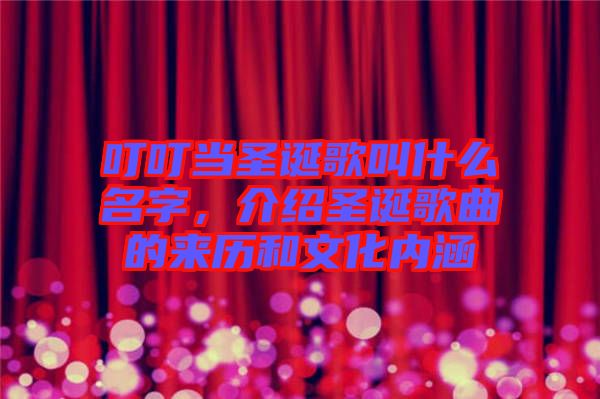 叮叮当圣诞歌叫什么名字，介绍圣诞歌曲的来历和文化内涵